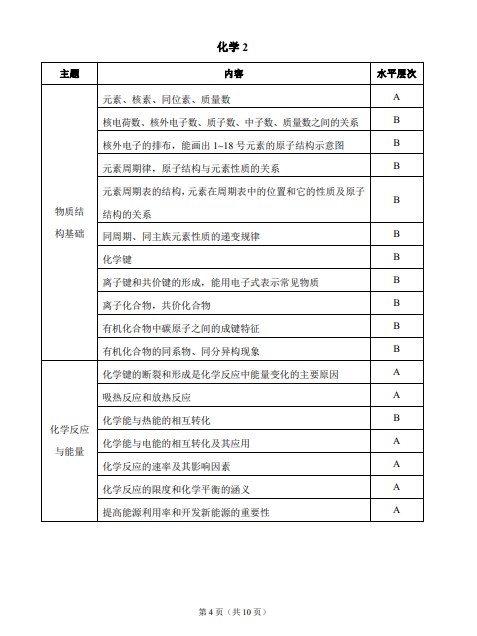 化学 2

| 主题 | 内容 | 水平层次 |
|---|---|---|
| 物质结构基础 | 元素、核素、同位素、质量数 | A |
| | 核电荷数、核外电子数、质子数、中子数、质量数之间的关系 | B |
| | 核外电子的排布，能画出 1~18 号元素的原子结构示意图 | B |
| | 元素周期律，原子结构与元素性质的关系 | B |
| | 元素周期表的结构，元素在周期表中的位置和它的性质及原子结构的关系 | B |
| | 同周期、同主族元素性质的递变规律 | B |
| | 化学键 | B |
| | 离子键和共价键的形成，能用电子式表示常见物质 | B |
| | 离子化合物，共价化合物 | B |
| | 有机化合物中碳原子之间的成键特征 | B |
| | 有机化合物的同系物、同分异构现象 | B |
| 化学反应与能量 | 化学键的断裂和形成是化学反应中能量变化的主要原因 | A |
| | 吸热反应和放热反应 | A |
| | 化学能与热能的相互转化 | B |
| | 化学能与电能的相互转化及其应用 | A |
| | 化学反应的速率及其影响因素 | A |
| | 化学反应的限度和化学平衡的涵义 | A |
| | 提高能源利用率和开发新能源的重要性 | A |

第 4 页（共 10 页）